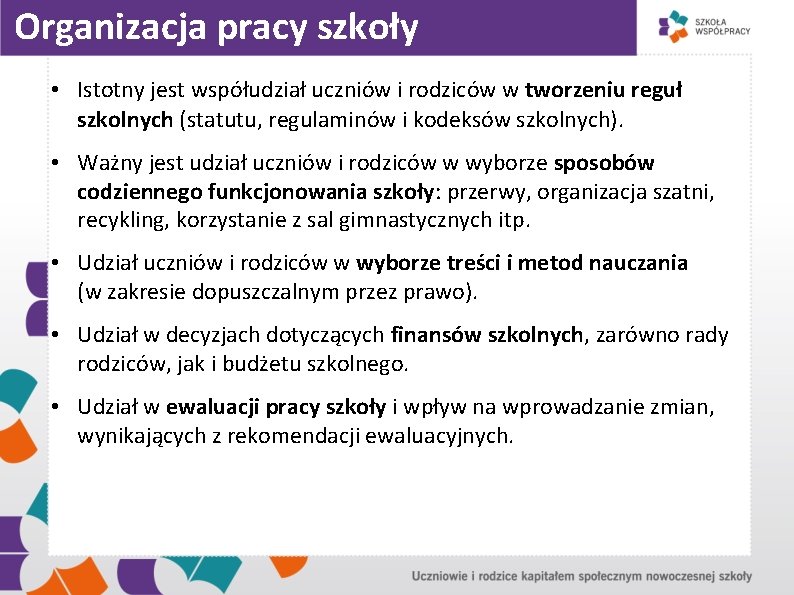 Organizacja pracy szkoły

SZKOŁA WSPÓŁPRACY

• Istotny jest współudział uczniów i rodziców w tworzeniu reguł szkolnych (statutu, regulaminów i kodeksów szkolnych).

• Ważny jest udział uczniów i rodziców w wyborze sposobów codziennego funkcjonowania szkoły: przerwy, organizacja szatni, recykling, korzystanie z sal gimnastycznych itp.

• Udział uczniów i rodziców w wyborze treści i metod nauczania (w zakresie dopuszczalnym przez prawo).

• Udział w decyzjach dotyczących finansów szkolnych, zarówno rady rodziców, jak i budżetu szkolnego.

• Udział w ewaluacji pracy szkoły i wpływ na wprowadzanie zmian, wynikających z rekomendacji ewaluacyjnych.

Uczniowie i rodzice kapitałem społecznym nowoczesnej szkoły